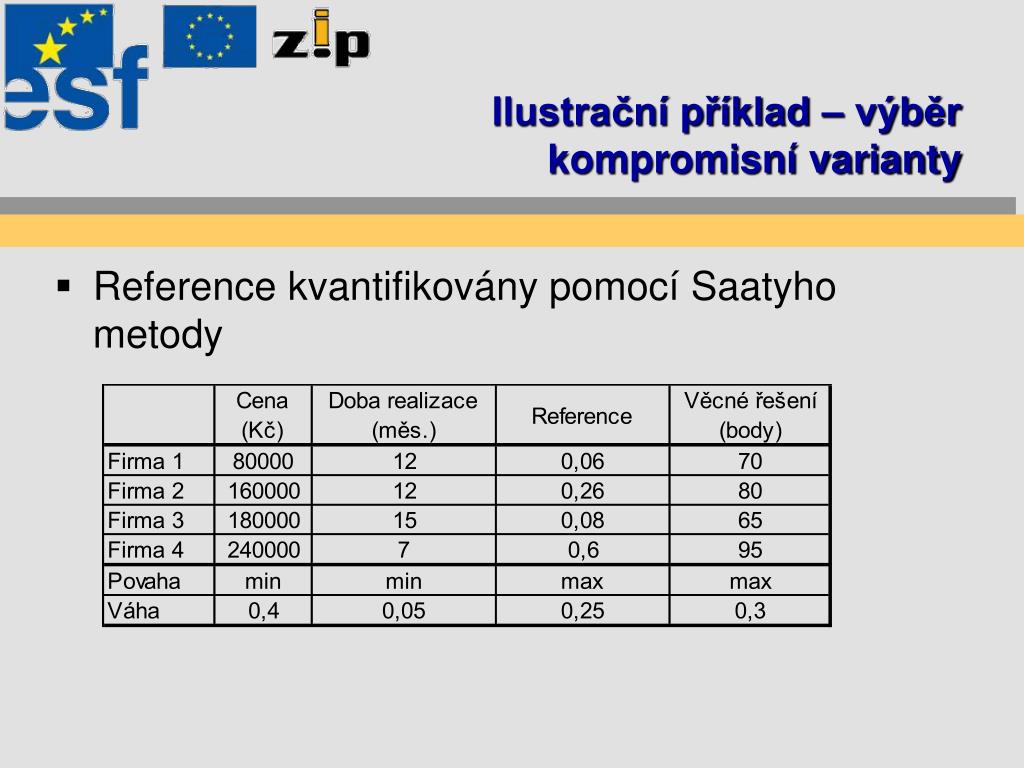 esf

zip

Ilustrační příklad – výběr kompromisní varianty

▪ Reference kvantifikovány pomocí Saatyho metody

| | Cena (Kč) | Doba realizace (měs.) | Reference | Věcné řešení (body) |
|---|---|---|---|---|
| Firma 1 | 80000 | 12 | 0,06 | 70 |
| Firma 2 | 160000 | 12 | 0,26 | 80 |
| Firma 3 | 180000 | 15 | 0,08 | 65 |
| Firma 4 | 240000 | 7 | 0,6 | 95 |
| Povaha | min | min | max | max |
| Váha | 0,4 | 0,05 | 0,25 | 0,3 |